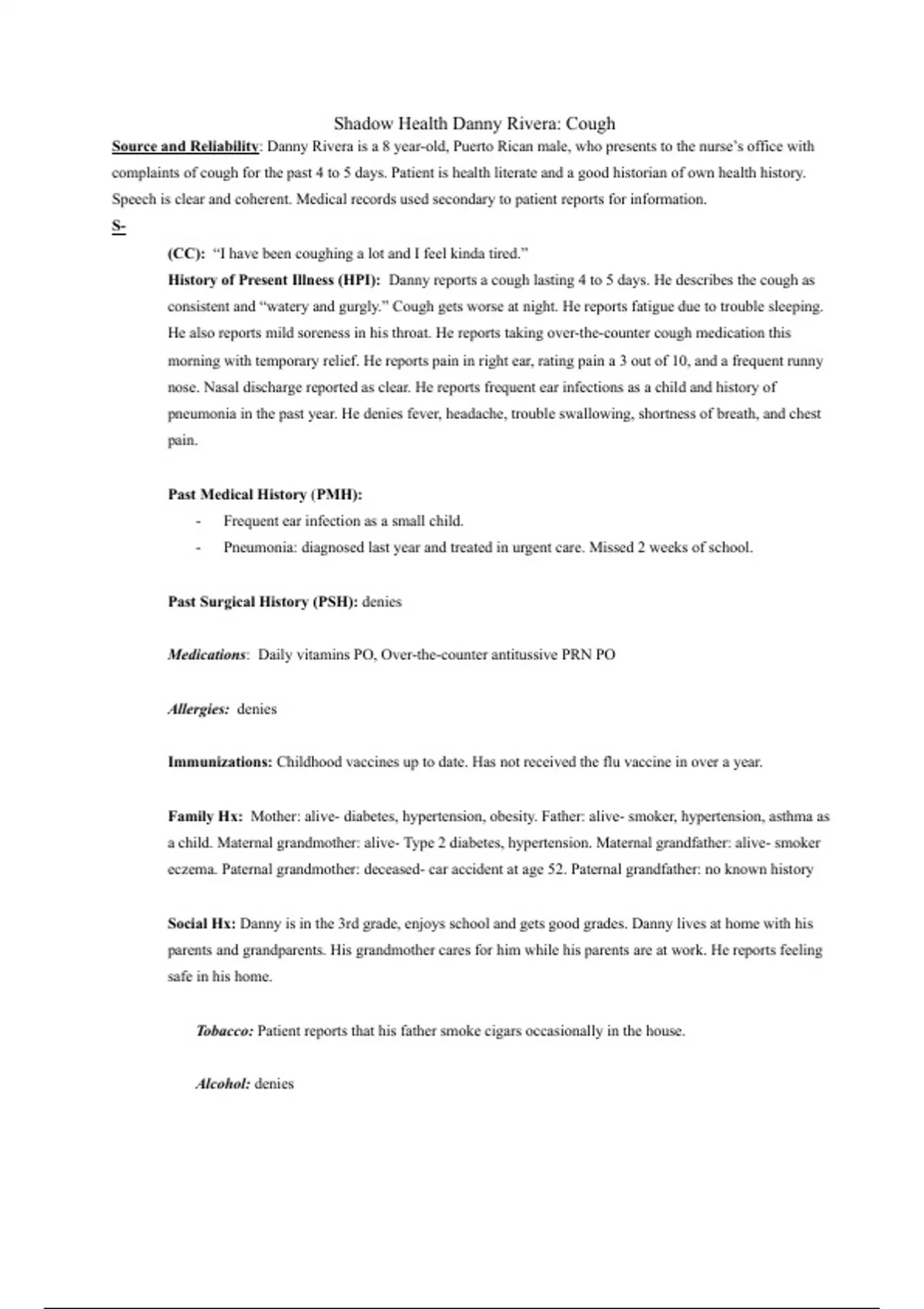 Shadow Health Danny Rivera: Cough

Source and Reliability: Danny Rivera is a 8 year-old, Puerto Rican male, who presents to the nurse's office with complaints of cough for the past 4 to 5 days. Patient is health literate and a good historian of own health history. Speech is clear and coherent. Medical records used secondary to patient reports for information.

S-

(CC): "I have been coughing a lot and I feel kinda tired."

History of Present Illness (HPI): Danny reports a cough lasting 4 to 5 days. He describes the cough as consistent and "watery and gurgly." Cough gets worse at night. He reports fatigue due to trouble sleeping. He also reports mild soreness in his throat. He reports taking over-the-counter cough medication this morning with temporary relief. He reports pain in right ear, rating pain a 3 out of 10, and a frequent runny nose. Nasal discharge reported as clear. He reports frequent ear infections as a child and history of pneumonia in the past year. He denies fever, headache, trouble swallowing, shortness of breath, and chest pain.

Past Medical History (PMH):
- Frequent ear infection as a small child.
- Pneumonia: diagnosed last year and treated in urgent care. Missed 2 weeks of school.

Past Surgical History (PSH): denies

Medications: Daily vitamins PO, Over-the-counter antitussive PRN PO

Allergies: denies

Immunizations: Childhood vaccines up to date. Has not received the flu vaccine in over a year.

Family Hx: Mother: alive- diabetes, hypertension, obesity. Father: alive- smoker, hypertension, asthma as a child. Maternal grandmother: alive- Type 2 diabetes, hypertension. Maternal grandfather: alive- smoker eczema. Paternal grandmother: deceased- car accident at age 52. Paternal grandfather: no known history

Social Hx: Danny is in the 3rd grade, enjoys school and gets good grades. Danny lives at home with his parents and grandparents. His grandmother cares for him while his parents are at work. He reports feeling safe in his home.

Tobacco: Patient reports that his father smoke cigars occasionally in the house.

Alcohol: denies